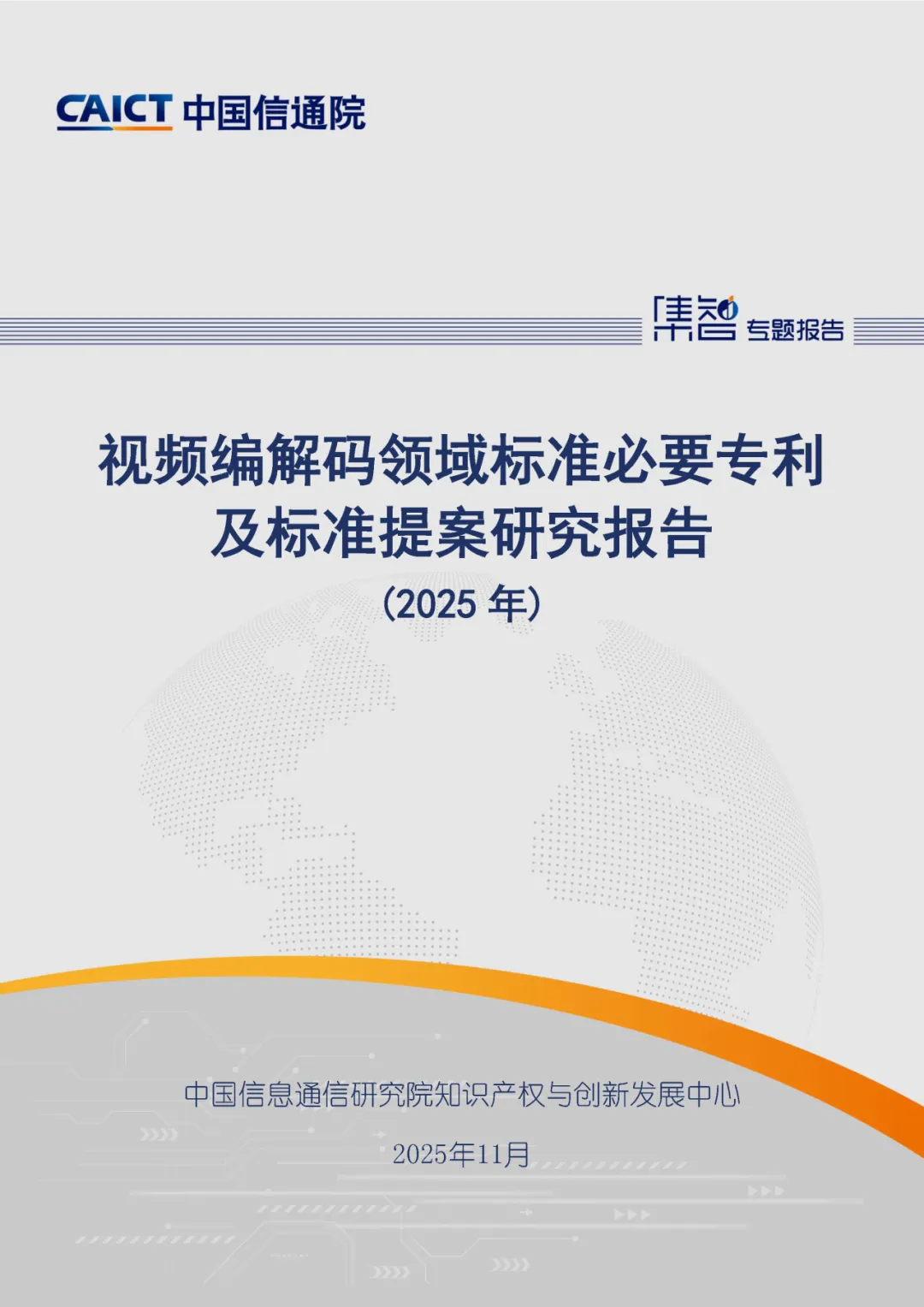 CAICT 中国信通院

集智 专题报告

视频编解码领域标准必要专利及标准提案研究报告

（2025 年）

中国信息通信研究院知识产权与创新发展中心

2025年11月